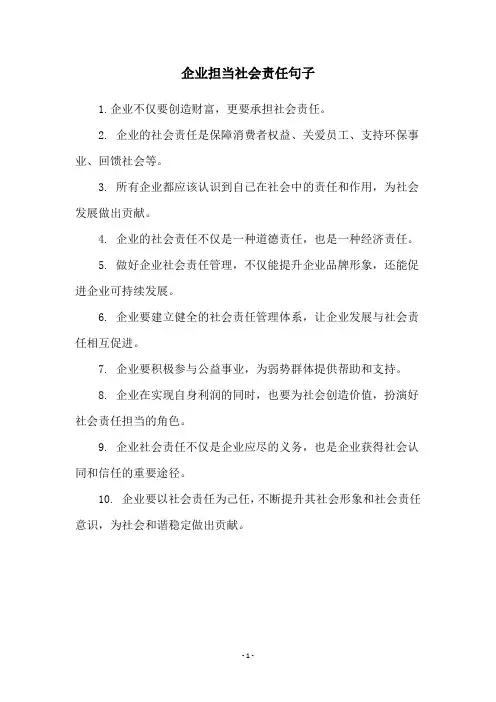 企业担当社会责任句子

1. 企业不仅要创造财富，更要承担社会责任。

2. 企业的社会责任是保障消费者权益、关爱员工、支持环保事业、回馈社会等。

3. 所有企业都应该认识到自己在社会中的责任和作用，为社会发展做出贡献。

4. 企业的社会责任不仅是一种道德责任，也是一种经济责任。

5. 做好企业社会责任管理，不仅能提升企业品牌形象，还能促进企业可持续发展。

6. 企业要建立健全的社会责任管理体系，让企业发展与社会责任相互促进。

7. 企业要积极参与公益事业，为弱势群体提供帮助和支持。

8. 企业在实现自身利润的同时，也要为社会创造价值，扮演好社会责任担当的角色。

9. 企业社会责任不仅是企业应尽的义务，也是企业获得社会认同和信任的重要途径。

10. 企业要以社会责任为己任，不断提升其社会形象和社会责任意识，为社会和谐稳定做出贡献。

- 1 -